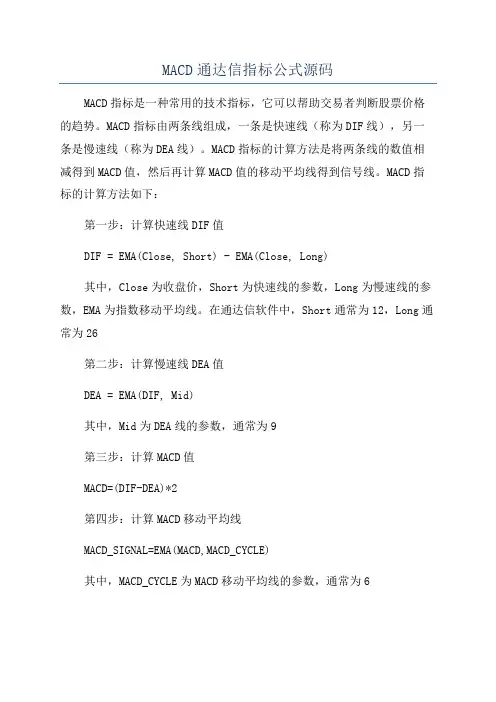 MACD通达信指标公式源码

MACD指标是一种常用的技术指标，它可以帮助交易者判断股票价格的趋势。MACD指标由两条线组成，一条是快速线（称为DIF线），另一条是慢速线（称为DEA线）。MACD指标的计算方法是将两条线的数值相减得到MACD值，然后再计算MACD值的移动平均线得到信号线。MACD指标的计算方法如下：

第一步：计算快速线DIF值

DIF = EMA(Close, Short) - EMA(Close, Long)

其中，Close为收盘价，Short为快速线的参数，Long为慢速线的参数，EMA为指数移动平均线。在通达信软件中，Short通常为12，Long通常为26

第二步：计算慢速线DEA值

DEA = EMA(DIF, Mid)

其中，Mid为DEA线的参数，通常为9

第三步：计算MACD值

MACD=(DIF-DEA)*2

第四步：计算MACD移动平均线

MACD_SIGNAL=EMA(MACD,MACD_CYCLE)

其中，MACD_CYCLE为MACD移动平均线的参数，通常为6